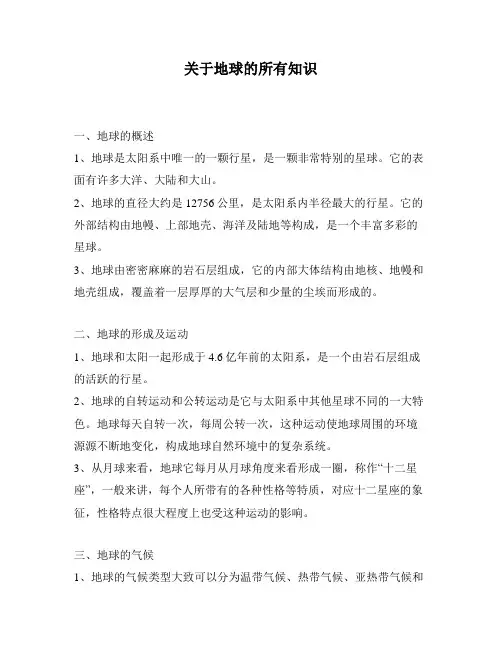 关于地球的所有知识

一、地球的概述

1、地球是太阳系中唯一的一颗行星，是一颗非常特别的星球。它的表面有许多大洋、大陆和大山。

2、地球的直径大约是 12756 公里，是太阳系内半径最大的行星。它的外部结构由地幔、上部地壳、海洋及陆地等构成，是一个丰富多彩的星球。

3、地球由密密麻麻的岩石层组成，它的内部大体结构由地核、地幔和地壳组成，覆盖着一层厚厚的大气层和少量的尘埃而形成的。

二、地球的形成及运动

1、地球和太阳一起形成于 4.6 亿年前的太阳系，是一个由岩石层组成的活跃的行星。

2、地球的自转运动和公转运动是它与太阳系中其他星球不同的一大特色。地球每天自转一次，每周公转一次，这种运动使地球周围的环境源源不断地变化，构成地球自然环境中的复杂系统。

3、从月球来看，地球它每月从月球角度来看形成一圈，称作“十二星座”，一般来讲，每个人所带有的各种性格等特质，对应十二星座的象征，性格特点很大程度上也受这种运动的影响。

三、地球的气候

1、地球的气候类型大致可以分为温带气候、热带气候、亚热带气候和